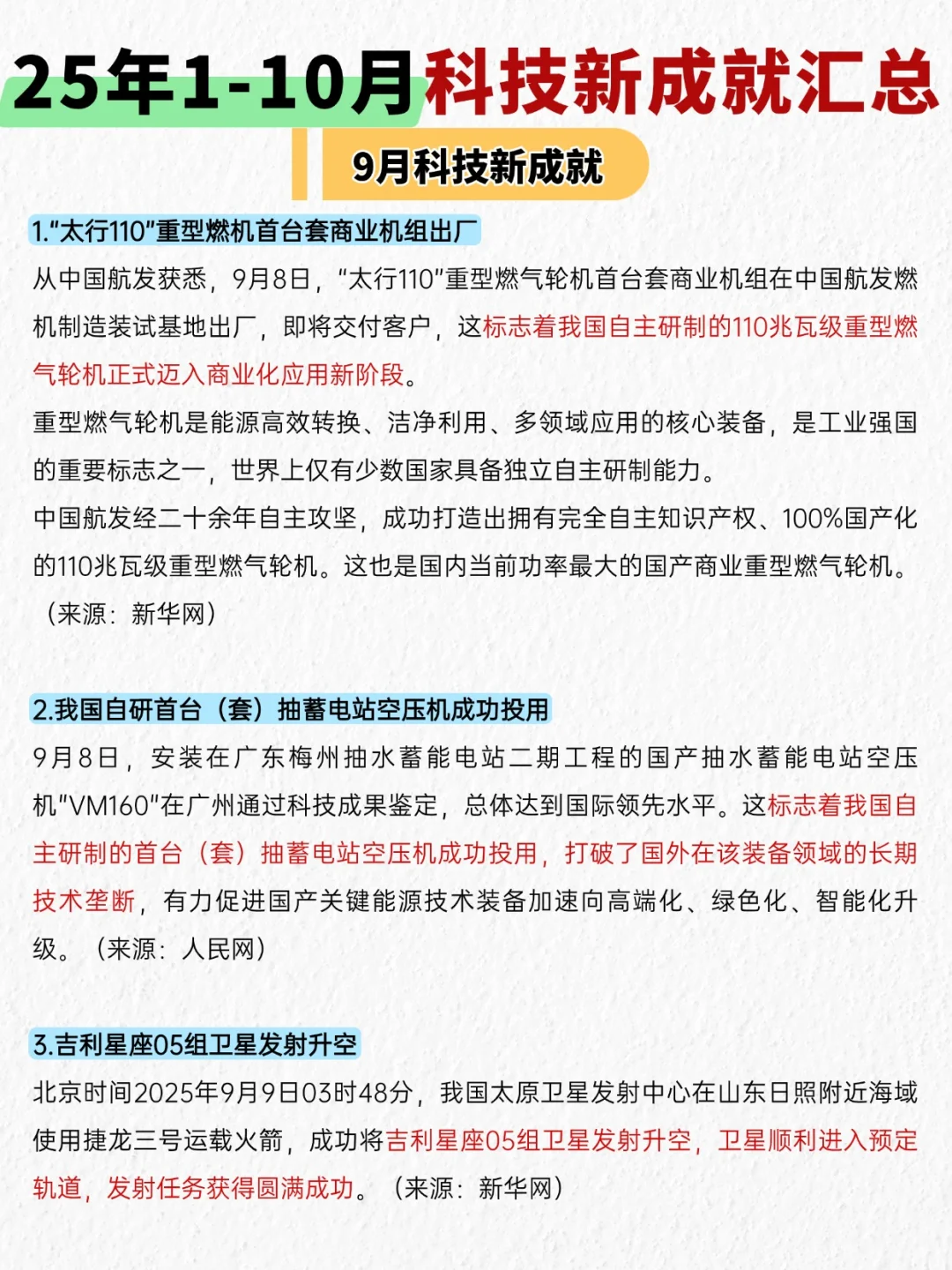 25年1-10月科技新成就汇总

9月科技新成就

1."太行110"重型燃机首台套商业机组出厂

从中国航发获悉，9月8日，"太行110"重型燃气轮机首台套商业机组在中国航发燃机制造装试基地出厂，即将交付客户，这标志着我国自主研制的110兆瓦级重型燃气轮机正式迈入商业化应用新阶段。

重型燃气轮机是能源高效转换、洁净利用、多领域应用的核心装备，是工业强国的重要标志之一，世界上仅有少数国家具备独立自主研制能力。

中国航发经二十余年自主攻坚，成功打造出拥有完全自主知识产权、100%国产化的110兆瓦级重型燃气轮机。这也是国内当前功率最大的国产商业重型燃气轮机。（来源：新华网）

2.我国自研首台（套）抽蓄电站空压机成功投用

9月8日，安装在广东梅州抽水蓄能电站二期工程的国产抽水蓄能电站空压机"VM160"在广州通过科技成果鉴定，总体达到国际领先水平。这标志着我国自主研制的首台（套）抽蓄电站空压机成功投用，打破了国外在该装备领域的长期技术垄断，有力促进国产关键能源技术装备加速向高端化、绿色化、智能化升级。（来源：人民网）

3.吉利星座05组卫星发射升空

北京时间2025年9月9日03时48分，我国太原卫星发射中心在山东日照附近海域使用捷龙三号运载火箭，成功将吉利星座05组卫星发射升空，卫星顺利进入预定轨道，发射任务获得圆满成功。（来源：新华网）